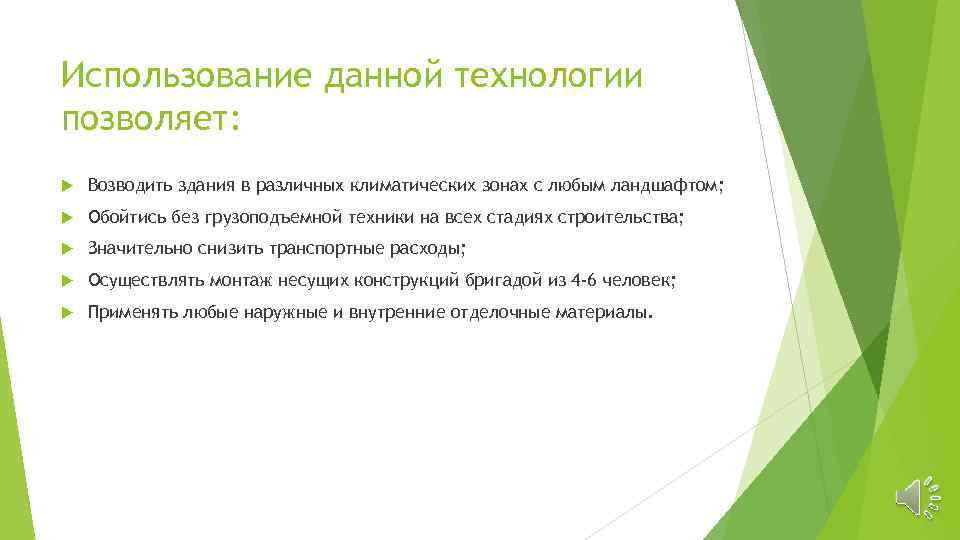 Использование данной технологии позволяет:

Возводить здания в различных климатических зонах с любым ландшафтом;

Обойтись без грузоподъемной техники на всех стадиях строительства;

Значительно снизить транспортные расходы;

Осуществлять монтаж несущих конструкций бригадой из 4-6 человек;

Применять любые наружные и внутренние отделочные материалы.